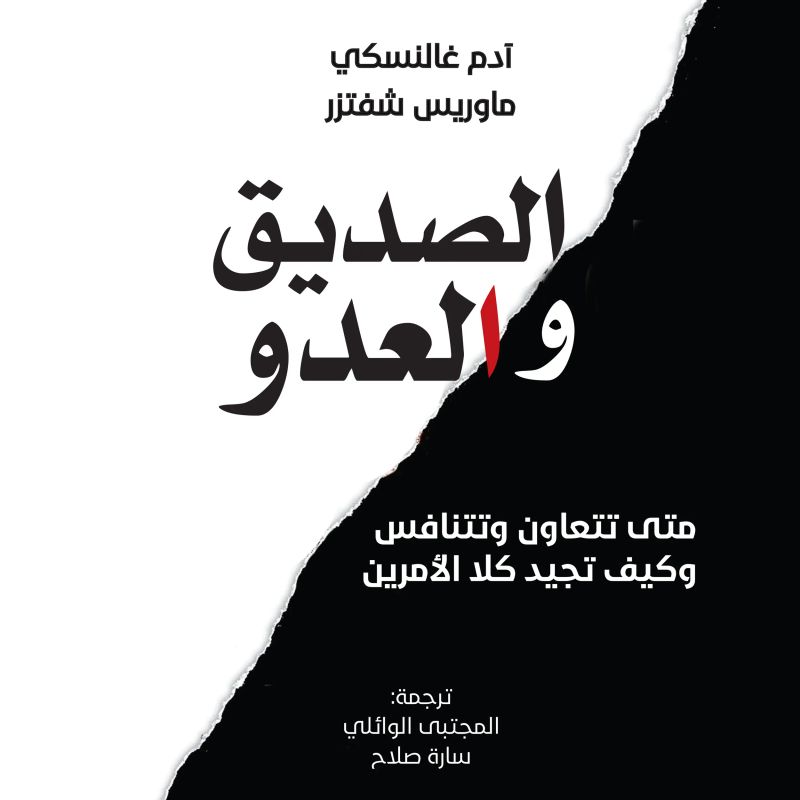 آدم غالنسكي
ماوريس شفتزر

الصديق
والعدو

متى تتعاون وتتنافس
وكيف تجيد كلا الأمرين

ترجمة:
المجتبى الوائلي
سارة صلاح